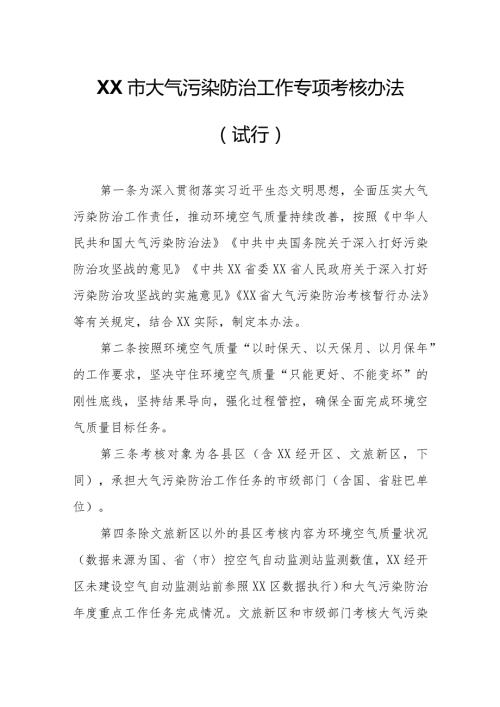 XX市大气污染防治工作专项考核办法

（试行）

第一条为深入贯彻落实习近平生态文明思想，全面压实大气污染防治工作责任，推动环境空气质量持续改善，按照《中华人民共和国大气污染防治法》《中共中央国务院关于深入打好污染防治攻坚战的意见》《中共XX省委XX省人民政府关于深入打好污染防治攻坚战的实施意见》《XX省大气污染防治考核暂行办法》等有关规定，结合XX实际，制定本办法。

第二条按照环境空气质量“以时保天、以天保月、以月保年”的工作要求，坚决守住环境空气质量“只能更好、不能变坏”的刚性底线，坚持结果导向，强化过程管控，确保全面完成环境空气质量目标任务。

第三条考核对象为各县区（含XX经开区、文旅新区，下同），承担大气污染防治工作任务的市级部门（含国、省驻巴单位）。

第四条除文旅新区以外的县区考核内容为环境空气质量状况（数据来源为国、省（市）控空气自动监测站监测数值，XX经开区未建设空气自动监测站前参照XX区数据执行）和大气污染防治年度重点工作任务完成情况。文旅新区和市级部门考核大气污染